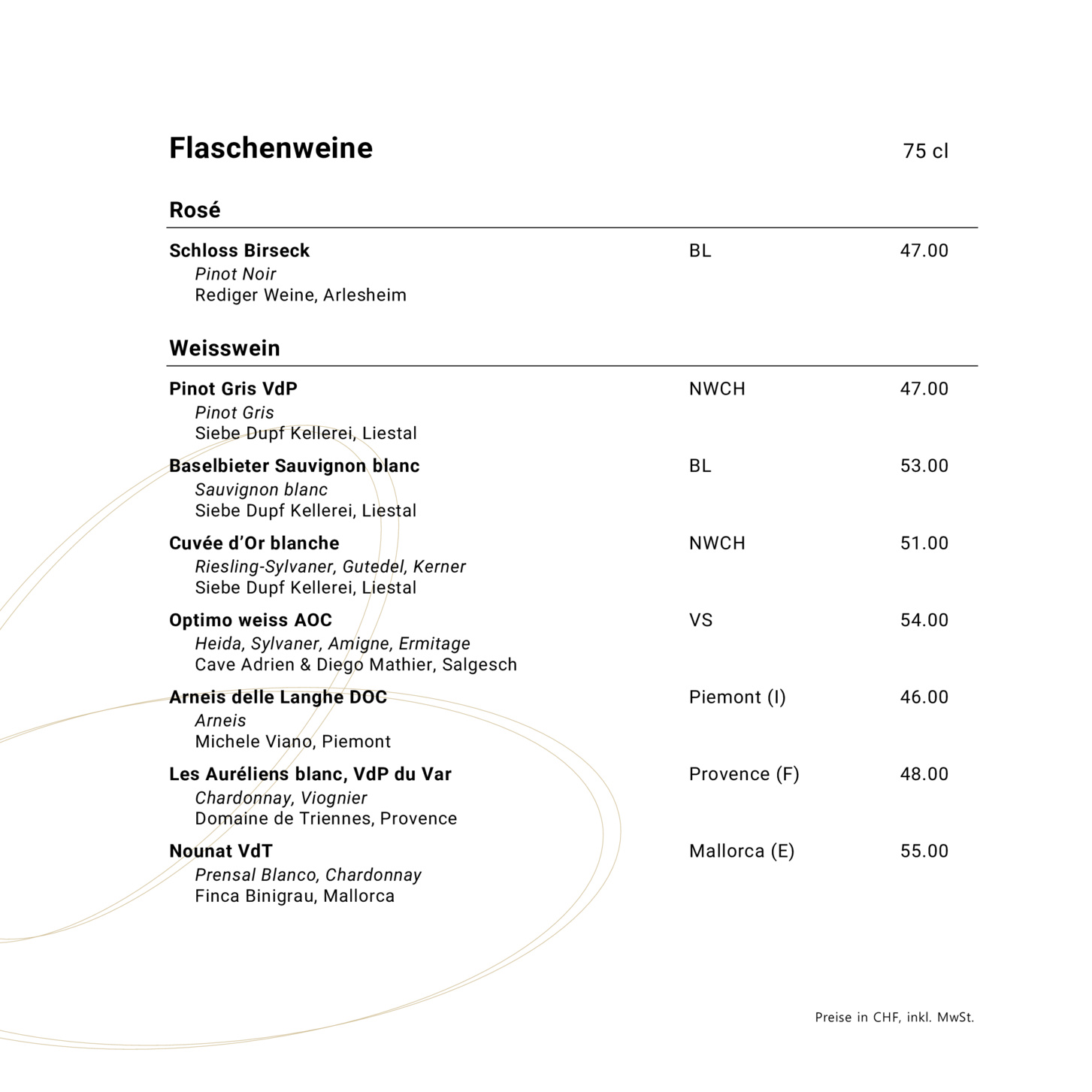 Flaschenweine 75 cl

Rosé

Schloss Birseck BL 47.00
Pinot Noir
Rediger Weine, Arlesheim

Weisswein

Pinot Gris VdP NWCH 47.00
Pinot Gris
Siebe Dupf Kellerei, Liestal

Baselbieter Sauvignon blanc BL 53.00
Sauvignon blanc
Siebe Dupf Kellerei, Liestal

Cuvée d'Or blanche NWCH 51.00
Riesling-Sylvaner, Gutedel, Kerner
Siebe Dupf Kellerei, Liestal

Optimo weiss AOC VS 54.00
Heida, Sylvaner, Amigne, Ermitage
Cave Adrien & Diego Mathier, Salgesch

Arneis delle Langhe DOC Piemont (I) 46.00
Arneis
Michele Viano, Piemont

Les Auréliens blanc, VdP du Var Provence (F) 48.00
Chardonnay, Viognier
Domaine de Triennes, Provence

Nounat VdT Mallorca (E) 55.00
Prensal Blanco, Chardonnay
Finca Binigrau, Mallorca

Preise in CHF, inkl. MwSt.